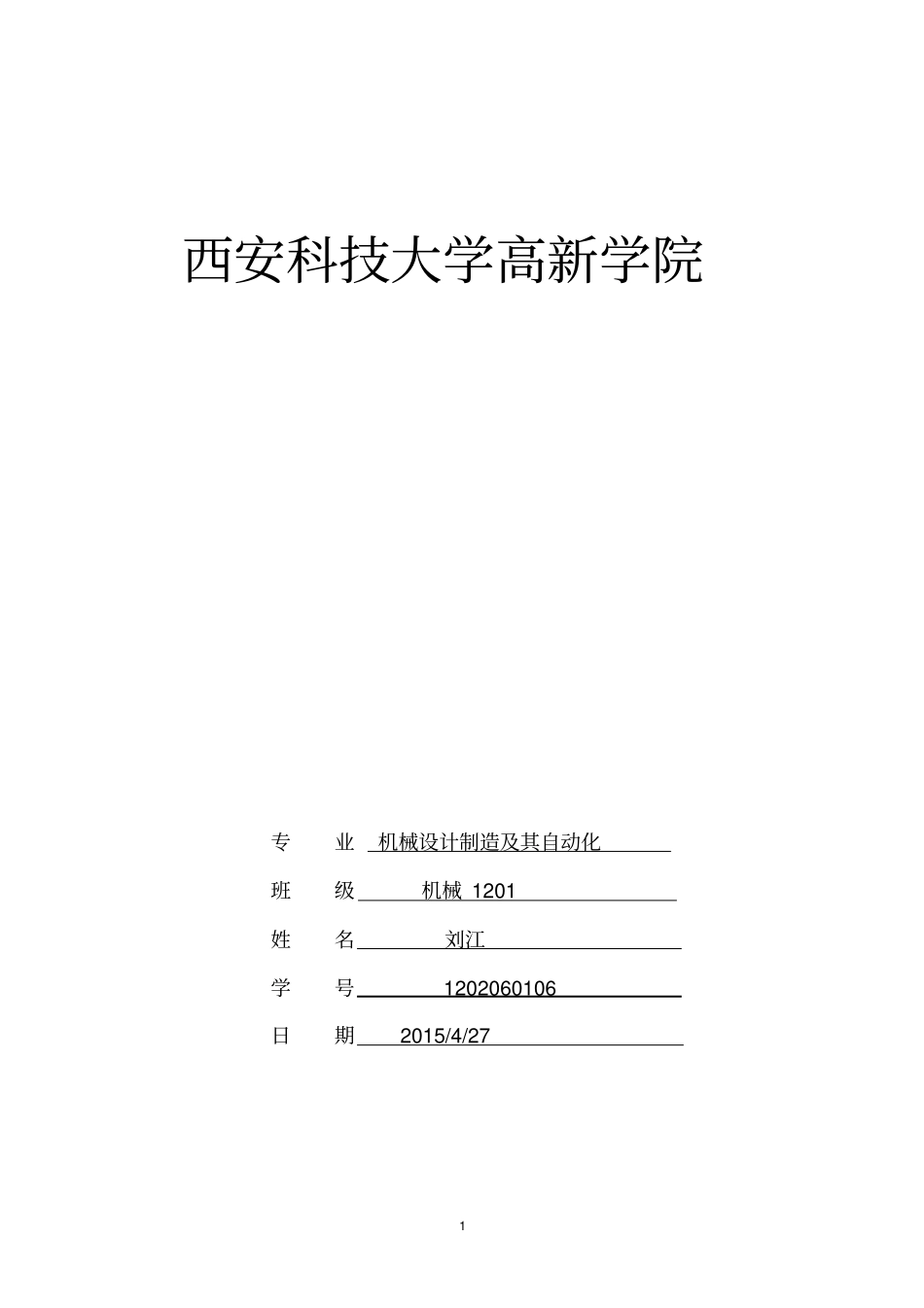 西安科技大学高新学院

专 业 机械设计制造及其自动化

班 级 机械1201

姓 名 刘江

学 号 1202060106

日 期 2015/4/27

1